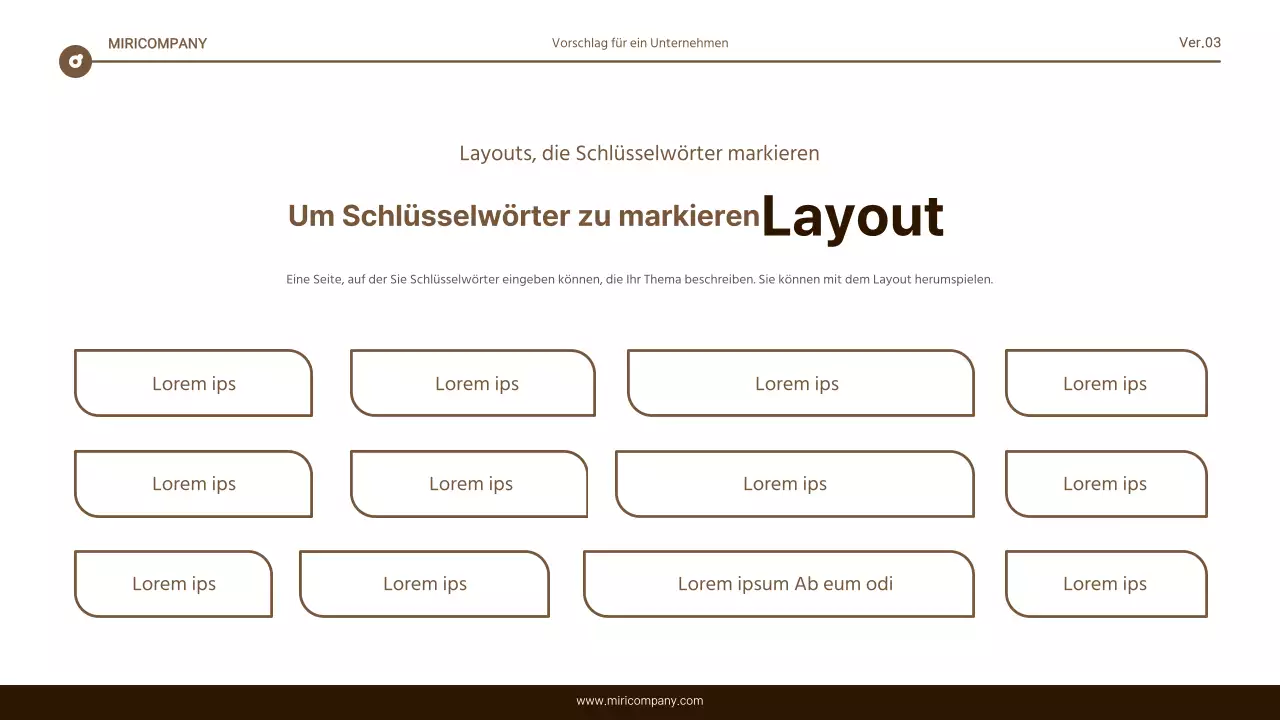 MIRICOMPANY

Vorschlag für ein Unternehmen

Ver.03

Layouts, die Schlüsselwörter markieren

Um Schlüsselwörter zu markieren Layout

Eine Seite, auf der Sie Schlüsselwörter eingeben können, die Ihr Thema beschreiben. Sie können mit dem Layout herumspielen.

Lorem ips

Lorem ips

Lorem ips

Lorem ips

Lorem ips

Lorem ips

Lorem ips

Lorem ips

Lorem ips

Lorem ips

Lorem ipsum Ab eum odi

Lorem ips

www.miricompany.com